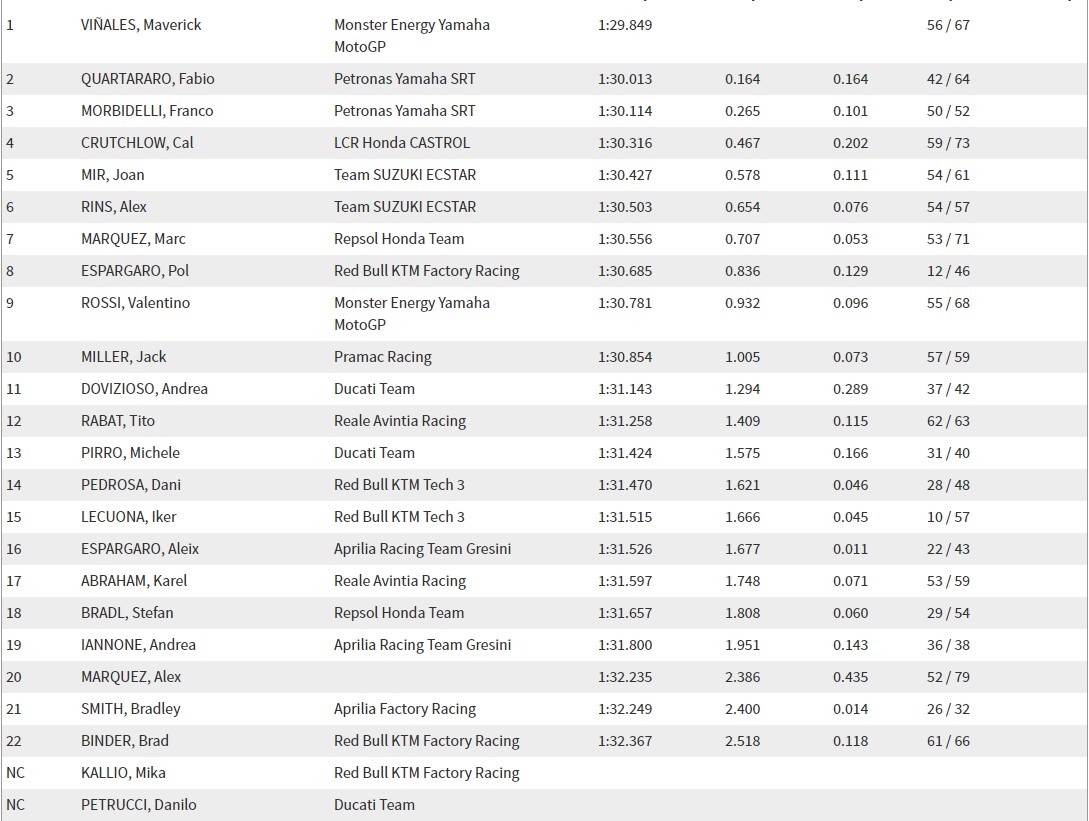 | | | | | | | |
|---|---|---|---|---|---|---|
| 1 | VIÑALES, Maverick | Monster Energy Yamaha MotoGP | 1:29.849 | | | 56 / 67 |
| 2 | QUARTARARO, Fabio | Petronas Yamaha SRT | 1:30.013 | 0.164 | 0.164 | 42 / 64 |
| 3 | MORBIDELLI, Franco | Petronas Yamaha SRT | 1:30.114 | 0.265 | 0.101 | 50 / 52 |
| 4 | CRUTCHLOW, Cal | LCR Honda CASTROL | 1:30.316 | 0.467 | 0.202 | 59 / 73 |
| 5 | MIR, Joan | Team SUZUKI ECSTAR | 1:30.427 | 0.578 | 0.111 | 54 / 61 |
| 6 | RINS, Alex | Team SUZUKI ECSTAR | 1:30.503 | 0.654 | 0.076 | 54 / 57 |
| 7 | MARQUEZ, Marc | Repsol Honda Team | 1:30.556 | 0.707 | 0.053 | 53 / 71 |
| 8 | ESPARGARO, Pol | Red Bull KTM Factory Racing | 1:30.685 | 0.836 | 0.129 | 12 / 46 |
| 9 | ROSSI, Valentino | Monster Energy Yamaha MotoGP | 1:30.781 | 0.932 | 0.096 | 55 / 68 |
| 10 | MILLER, Jack | Pramac Racing | 1:30.854 | 1.005 | 0.073 | 57 / 59 |
| 11 | DOVIZIOSO, Andrea | Ducati Team | 1:31.143 | 1.294 | 0.289 | 37 / 42 |
| 12 | RABAT, Tito | Reale Avintia Racing | 1:31.258 | 1.409 | 0.115 | 62 / 63 |
| 13 | PIRRO, Michele | Ducati Team | 1:31.424 | 1.575 | 0.166 | 31 / 40 |
| 14 | PEDROSA, Dani | Red Bull KTM Tech 3 | 1:31.470 | 1.621 | 0.046 | 28 / 48 |
| 15 | LECUONA, Iker | Red Bull KTM Tech 3 | 1:31.515 | 1.666 | 0.045 | 10 / 57 |
| 16 | ESPARGARO, Aleix | Aprilia Racing Team Gresini | 1:31.526 | 1.677 | 0.011 | 22 / 43 |
| 17 | ABRAHAM, Karel | Reale Avintia Racing | 1:31.597 | 1.748 | 0.071 | 53 / 59 |
| 18 | BRADL, Stefan | Repsol Honda Team | 1:31.657 | 1.808 | 0.060 | 29 / 54 |
| 19 | IANNONE, Andrea | Aprilia Racing Team Gresini | 1:31.800 | 1.951 | 0.143 | 36 / 38 |
| 20 | MARQUEZ, Alex | | 1:32.235 | 2.386 | 0.435 | 52 / 79 |
| 21 | SMITH, Bradley | Aprilia Factory Racing | 1:32.249 | 2.400 | 0.014 | 26 / 32 |
| 22 | BINDER, Brad | Red Bull KTM Factory Racing | 1:32.367 | 2.518 | 0.118 | 61 / 66 |
| NC | KALLIO, Mika | Red Bull KTM Factory Racing | | | | |
| NC | PETRUCCI, Danilo | Ducati Team | | | | |